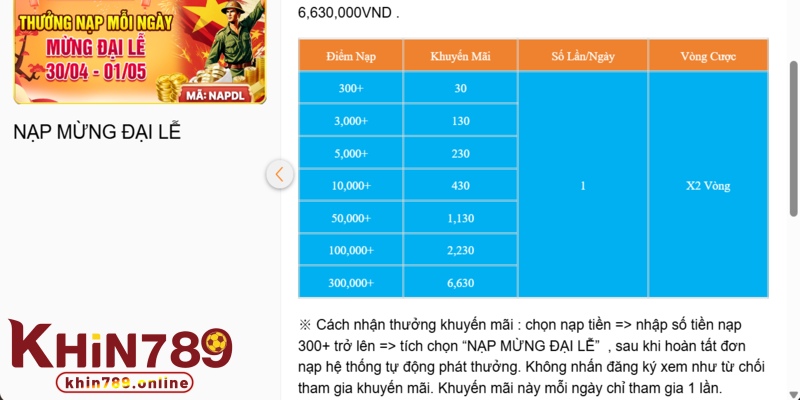 THƯỞNG NẠP MỖI NGÀY
MỪNG ĐẠI LỄ
30/04 - 01/05
MÃ: NAPDL

NẠP MỪNG ĐẠI LỄ

KHIN789
khin789.online

6,630,000VND .

| Điểm Nạp | Khuyến Mãi | Số Lần/Ngày | Vòng Cược |
|---|---|---|---|
| 300+ | 30 | 1 | X2 Vòng |
| 3,000+ | 130 | | |
| 5,000+ | 230 | | |
| 10,000+ | 430 | | |
| 50,000+ | 1,130 | | |
| 100,000+ | 2,230 | | |
| 300,000+ | 6,630 | | |

※ Cách nhận thưởng khuyến mãi : chọn nạp tiền => nhập số tiền nạp 300+ trở lên => tích chọn “NẠP MỪNG ĐẠI LỄ” , sau khi hoàn tất đơn nạp hệ thống tự động phát thưởng. Không nhấn đăng ký xem như từ chối tham gia khuyến mãi. Khuyến mãi này mỗi ngày chỉ tham gia 1 lần.